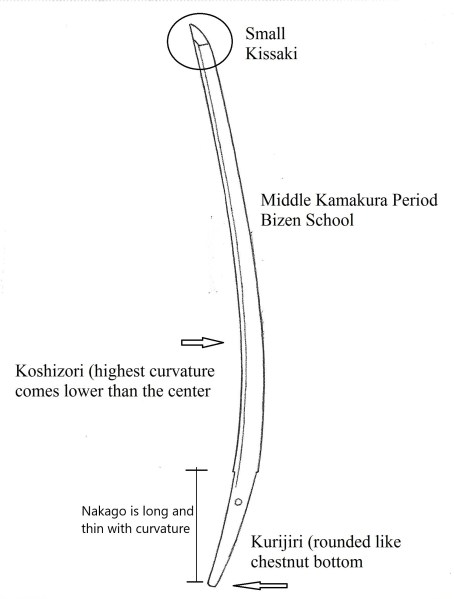 Small Kissaki

Middle Kamakura Period
Bizen School

Koshizori (highest curvature comes lower than the center

Nakago is long and thin with curvature

Kurijiri (rounded like chestnut bottom